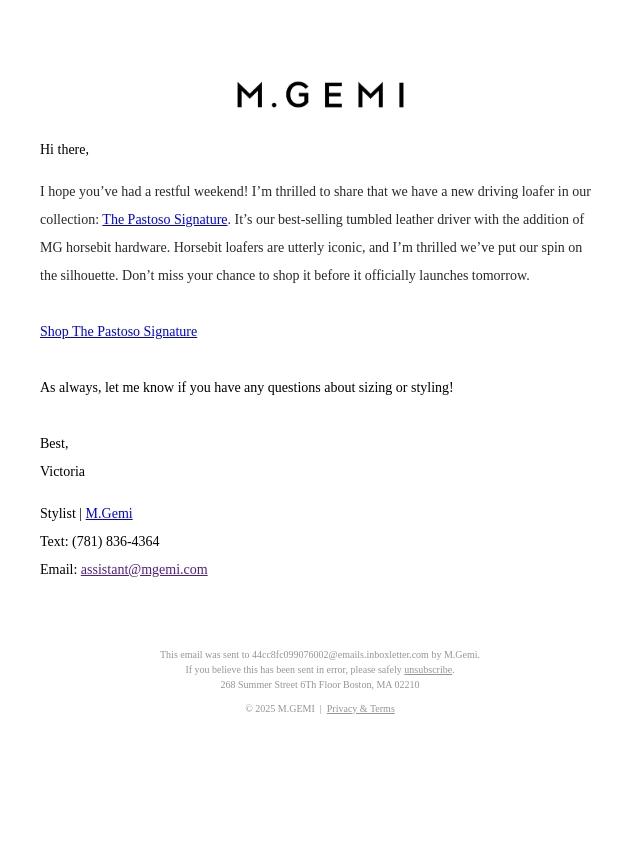 M.GEMI

Hi there,

I hope you’ve had a restful weekend! I’m thrilled to share that we have a new driving loafer in our collection: The Pastoso Signature. It’s our best-selling tumbled leather driver with the addition of MG horsebit hardware. Horsebit loafers are utterly iconic, and I’m thrilled we’ve put our spin on the silhouette. Don’t miss your chance to shop it before it officially launches tomorrow.

Shop The Pastoso Signature

As always, let me know if you have any questions about sizing or styling!

Best,
Victoria

Stylist | M.Gemi
Text: (781) 836-4364
Email: assistant@mgemi.com

This email was sent to 44cc8fc099076002@emails.inboxletter.com by M.Gemi.
If you believe this has been sent in error, please safely unsubscribe.
268 Summer Street 6Th Floor Boston, MA 02210

© 2025 M.GEMI | Privacy & Terms